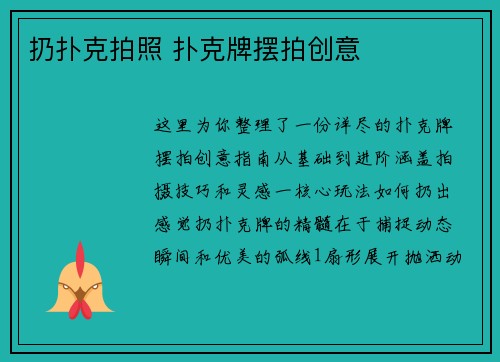 扔扑克拍照 扑克牌摆拍创意

这里为你整理了一份详尽的扑克牌摆拍创意指南从基础到进阶涵盖拍摄技巧和灵感一核心玩法如何扔出感觉扔扑克牌的精髓在于捕捉动态瞬间和优美的弧线1扇形展开抛洒动